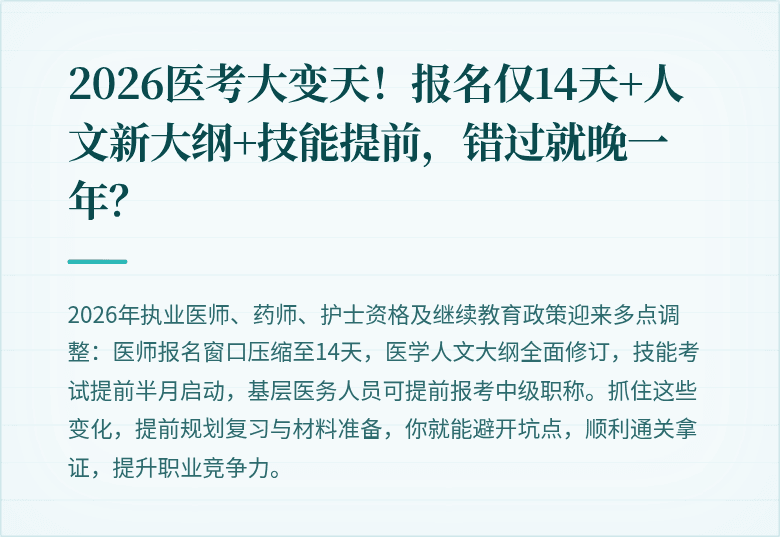 2026医考大变天！报名仅14天+人文新大纲+技能提前，错过就晚一年？

2026年执业医师、药师、护士资格及继续教育政策迎来多点调整：医师报名窗口压缩至14天，医学人文大纲全面修订，技能考试提前半月启动，基层医务人员可提前报考中级职称。抓住这些变化，提前规划复习与材料准备，你就能避开坑点，顺利通关拿证，提升职业竞争力。